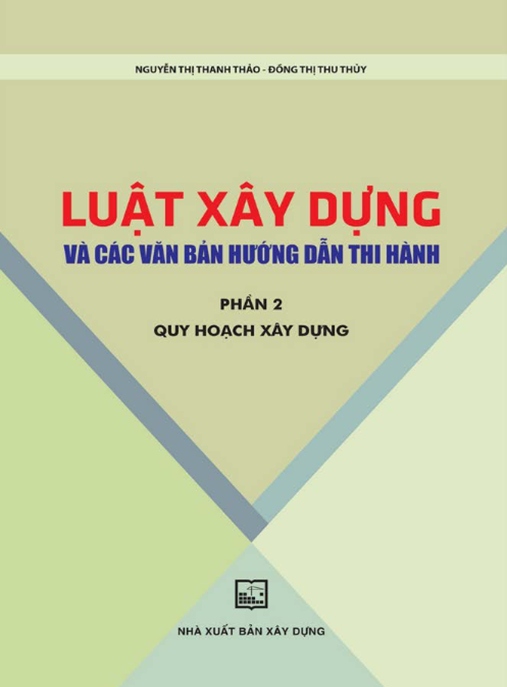 NGUYỄN THỊ THANH THẢO - ĐỒNG THỊ THU THỦY

LUẬT XÂY DỰNG
VÀ CÁC VĂN BẢN HƯỚNG DẪN THI HÀNH

PHẦN 2
QUY HOẠCH XÂY DỰNG

NHÀ XUẤT BẢN XÂY DỰNG